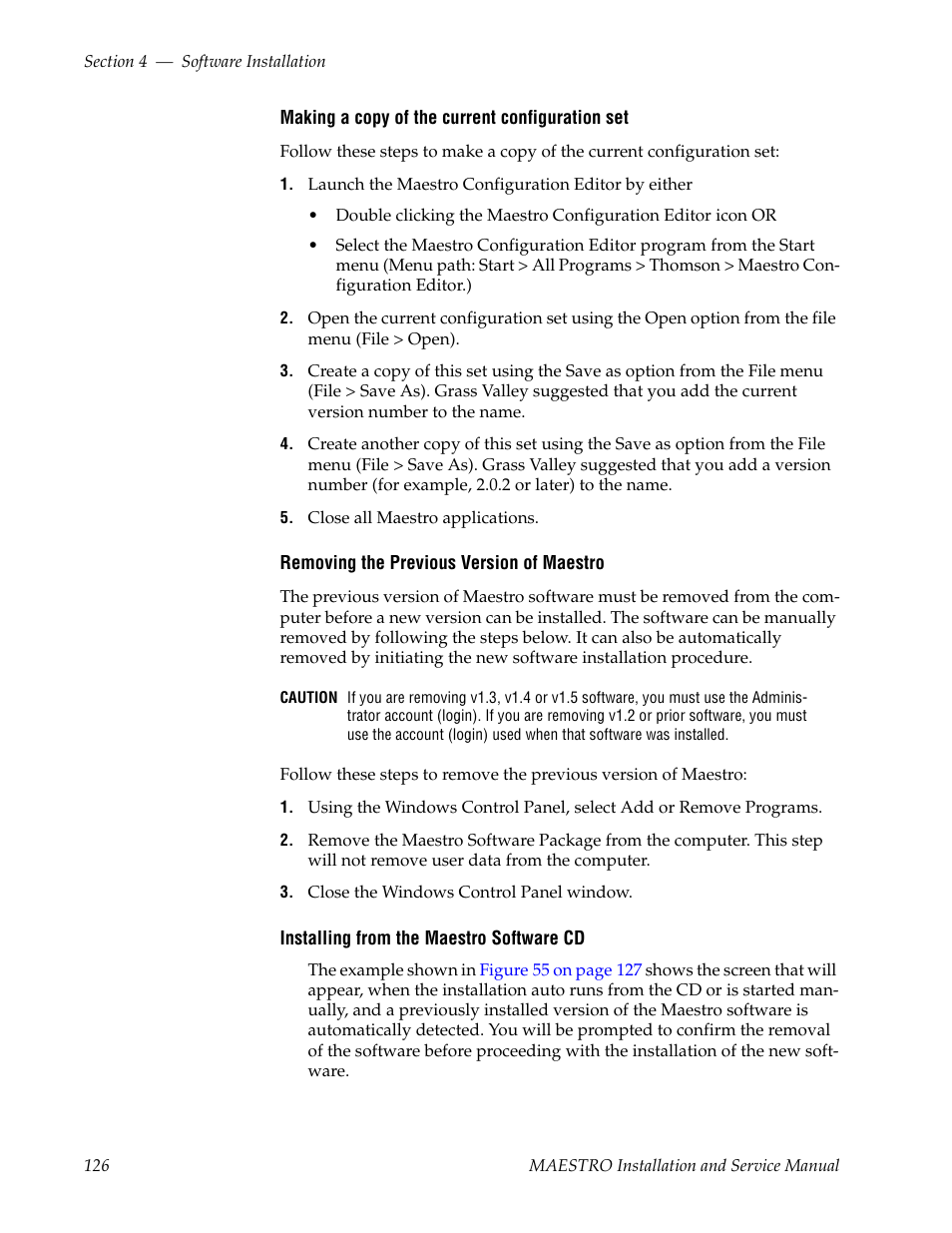 Section 4 — Software Installation

Making a copy of the current configuration set

Follow these steps to make a copy of the current configuration set:

1. Launch the Maestro Configuration Editor by either

• Double clicking the Maestro Configuration Editor icon OR

• Select the Maestro Configuration Editor program from the Start menu (Menu path: Start > All Programs > Thomson > Maestro Configuration Editor.)

2. Open the current configuration set using the Open option from the file menu (File > Open).

3. Create a copy of this set using the Save as option from the File menu (File > Save As). Grass Valley suggested that you add the current version number to the name.

4. Create another copy of this set using the Save as option from the File menu (File > Save As). Grass Valley suggested that you add a version number (for example, 2.0.2 or later) to the name.

5. Close all Maestro applications.

Removing the Previous Version of Maestro

The previous version of Maestro software must be removed from the computer before a new version can be installed. The software can be manually removed by following the steps below. It can also be automatically removed by initiating the new software installation procedure.

CAUTION If you are removing v1.3, v1.4 or v1.5 software, you must use the Administrator account (login). If you are removing v1.2 or prior software, you must use the account (login) used when that software was installed.

Follow these steps to remove the previous version of Maestro:

1. Using the Windows Control Panel, select Add or Remove Programs.

2. Remove the Maestro Software Package from the computer. This step will not remove user data from the computer.

3. Close the Windows Control Panel window.

Installing from the Maestro Software CD

The example shown in Figure 55 on page 127 shows the screen that will appear, when the installation auto runs from the CD or is started manually, and a previously installed version of the Maestro software is automatically detected. You will be prompted to confirm the removal of the software before proceeding with the installation of the new software.

126 MAESTRO Installation and Service Manual